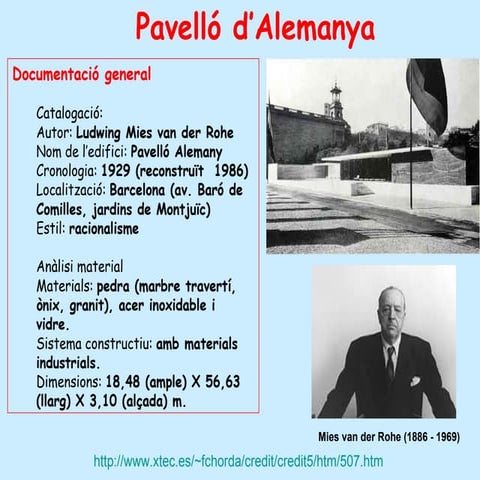 Pavelló d'Alemanya

Documentació general

Catalogació:
Autor: Ludwing Mies van der Rohe
Nom de l'edifici: Pavelló Alemany
Cronologia: 1929 (reconstruït 1986)
Localització: Barcelona (av. Baró de Comilles, jardins de Montjuïc)
Estil: racionalisme

Anàlisi material
Materials: pedra (marbre travertí, ònix, granit), acer inoxidable i vidre.
Sistema constructiu: amb materials industrials.
Dimensions: 18,48 (ample) X 56,63 (llarg) X 3,10 (alçada) m.

Mies van der Rohe (1886 - 1969)

http://www.xtec.es/~fchorda/credit/credit5/htm/507.htm